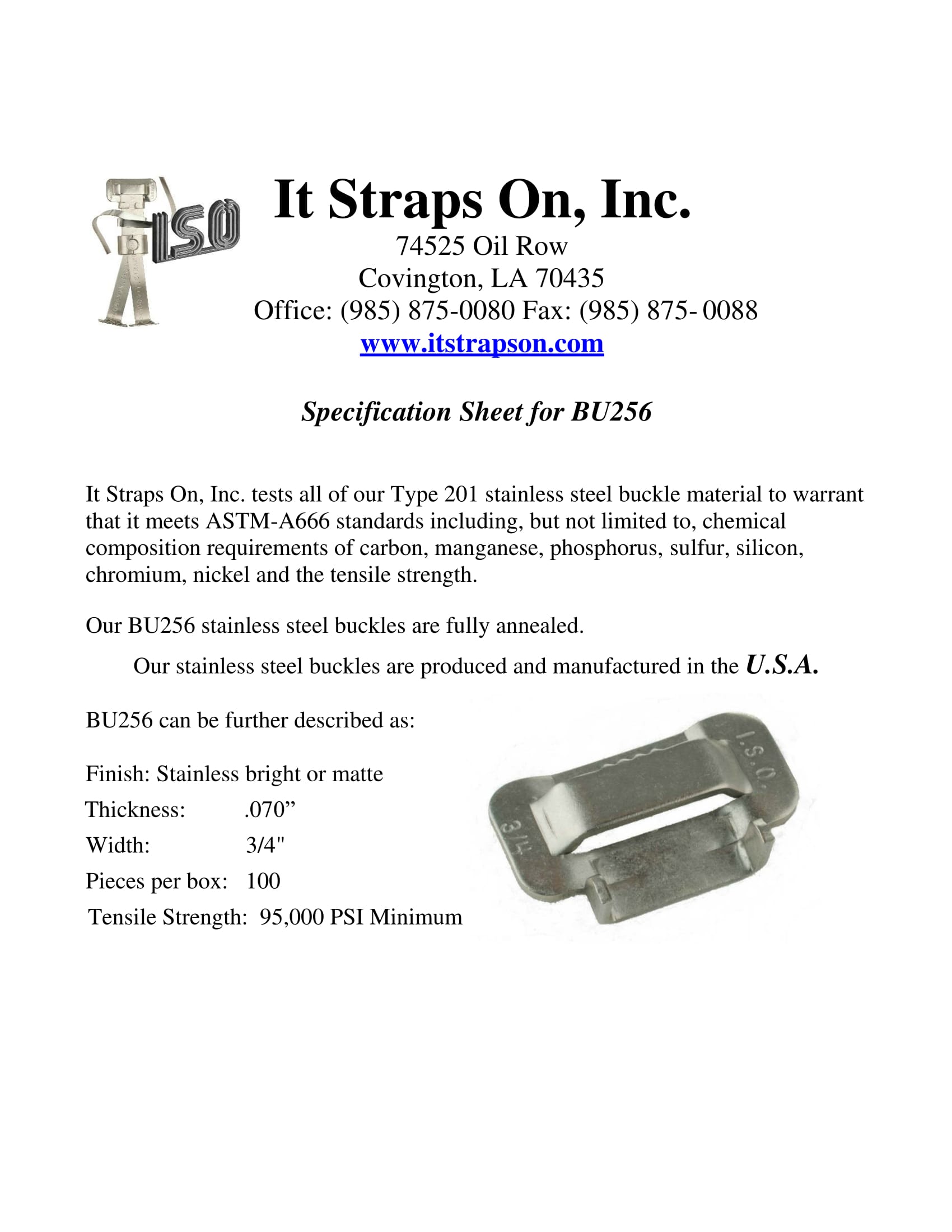 ISO

It Straps On, Inc.
74525 Oil Row
Covington, LA 70435
Office: (985) 875-0080 Fax: (985) 875- 0088
www.itstrapson.com

Specification Sheet for BU256

It Straps On, Inc. tests all of our Type 201 stainless steel buckle material to warrant that it meets ASTM-A666 standards including, but not limited to, chemical composition requirements of carbon, manganese, phosphorus, sulfur, silicon, chromium, nickel and the tensile strength.

Our BU256 stainless steel buckles are fully annealed.

Our stainless steel buckles are produced and manufactured in the U.S.A.

BU256 can be further described as:

Finish: Stainless bright or matte
Thickness: .070”
Width: 3/4"
Pieces per box: 100
Tensile Strength: 95,000 PSI Minimum

I.S.O.
3/4